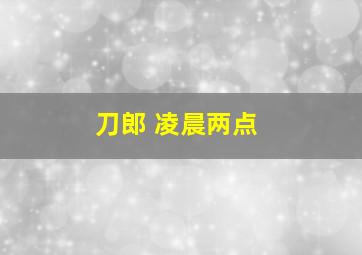 刀郎 凌晨两点